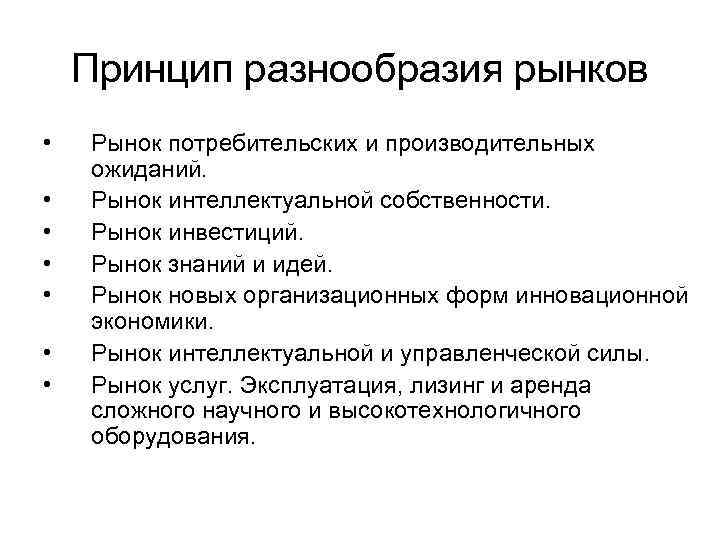 Принцип разнообразия рынков

• Рынок потребительских и производительных ожиданий.
• Рынок интеллектуальной собственности.
• Рынок инвестиций.
• Рынок знаний и идей.
• Рынок новых организационных форм инновационной экономики.
• Рынок интеллектуальной и управленческой силы.
• Рынок услуг. Эксплуатация, лизинг и аренда сложного научного и высокотехнологичного оборудования.